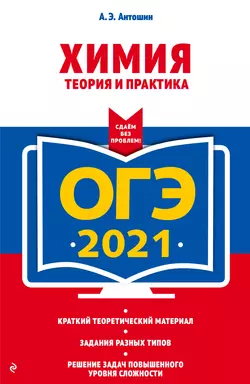 А. Э. Антошин

ХИМИЯ

ТЕОРИЯ И ПРАКТИКА

СДАЁМ БЕЗ ПРОБЛЕМ!

ОГЭ

2021

КРАТКИЙ ТЕОРЕТИЧЕСКИЙ МАТЕРИАЛ

ЗАДАНИЯ РАЗНЫХ ТИПОВ

РЕШЕНИЕ ЗАДАЧ ПОВЫШЕННОГО УРОВНЯ СЛОЖНОСТИ